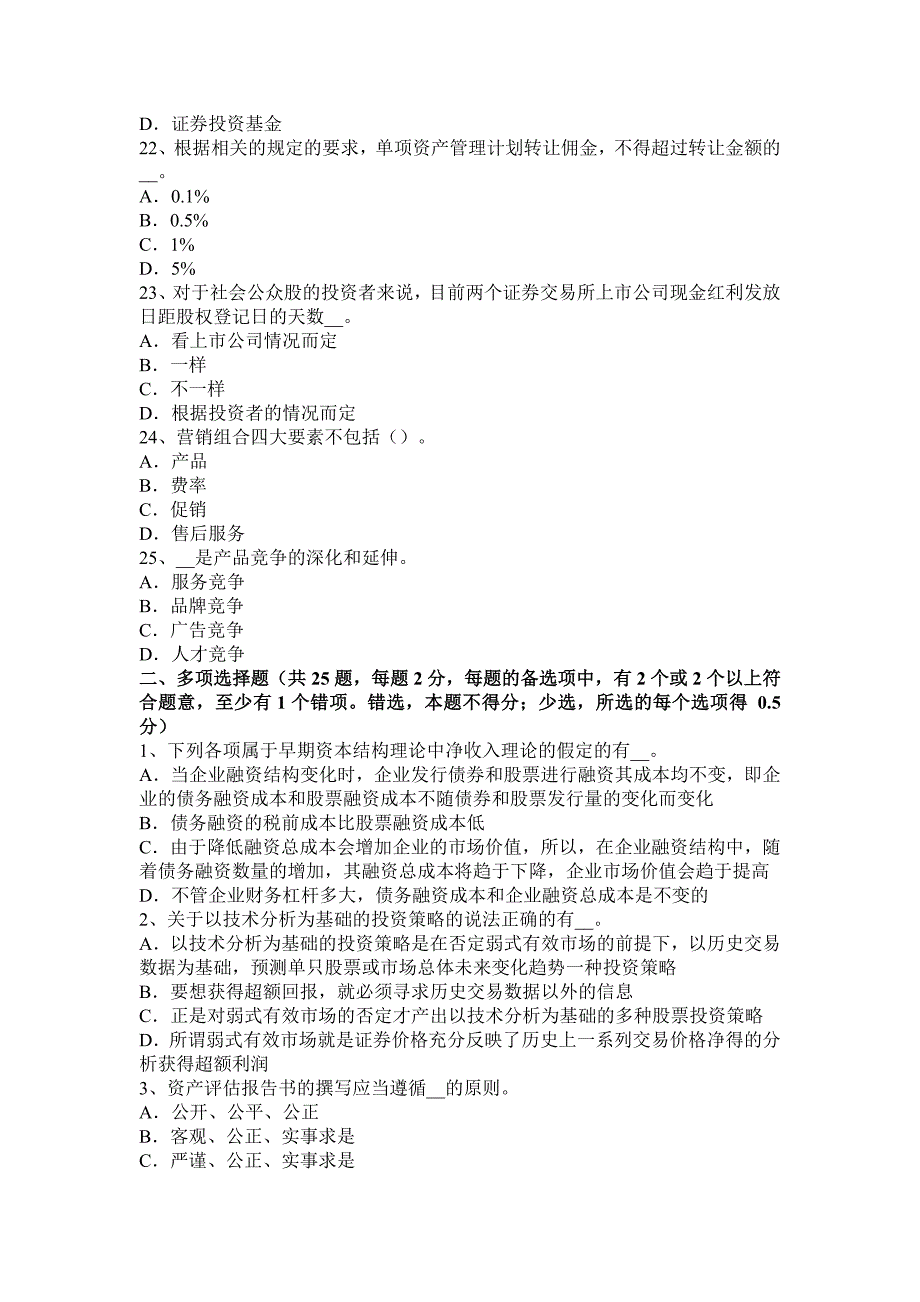 D．证券投资基金
22、根据相关的规定的要求，单项资产管理计划转让佣金，不得超过转让金额的__。
A．0.1%
B．0.5%
C．1%
D．5%
23、对于社会公众股的投资者来说，目前两个证券交易所上市公司现金红利发放日距股权登记日的天数__。
A．看上市公司情况而定
B．一样
C．不一样
D．根据投资者的情况而定
24、营销组合四大要素不包括（）。
A．产品
B．费率
C．促销
D．售后服务
25、__是产品竞争的深化和延伸。
A．服务竞争
B．品牌竞争
C．广告竞争
D．人才竞争
二、多项选择题（共 25 题，每题 2 分，每题的备选项中，有 2 个或 2 个以上符合题意，至少有 1 个错项。错选，本题不得分；少选，所选的每个选项得 0.5 分）
1、下列各项属于早期资本结构理论中净收入理论的假定的有__。
A．当企业融资结构变化时，企业发行债券和股票进行融资其成本均不变，即企业的债务融资成本和股票融资成本不随债券和股票发行量的变化而变化
B．债务融资的税前成本比股票融资成本低
C．由于降低融资总成本会增加企业的市场价值，所以，在企业融资结构中，随着债务融资数量的增加，其融资总成本将趋于下降，企业市场价值会趋于提高
D．不管企业财务杠杆多大，债务融资成本和企业融资总成本是不变的
2、关于以技术分析为基础的投资策略的说法正确的有__。
A．以技术分析为基础的投资策略是在否定弱式有效市场的前提下，以历史交易数据为基础，预测单只股票或市场总体未来变化趋势一种投资策略
B．要想获得超额回报，就必须寻求历史交易数据以外的信息
C．正是对弱式有效市场的否定才产出以技术分析为基础的多种股票投资策略
D．所谓弱式有效市场就是证券价格充分反映了历史上一系列交易价格净得的分析获得超额利润
3、资产评估报告书的撰写应当遵循__的原则。
A．公开、公平、公正
B．客观、公正、实事求是
C．严谨、公正、实事求是